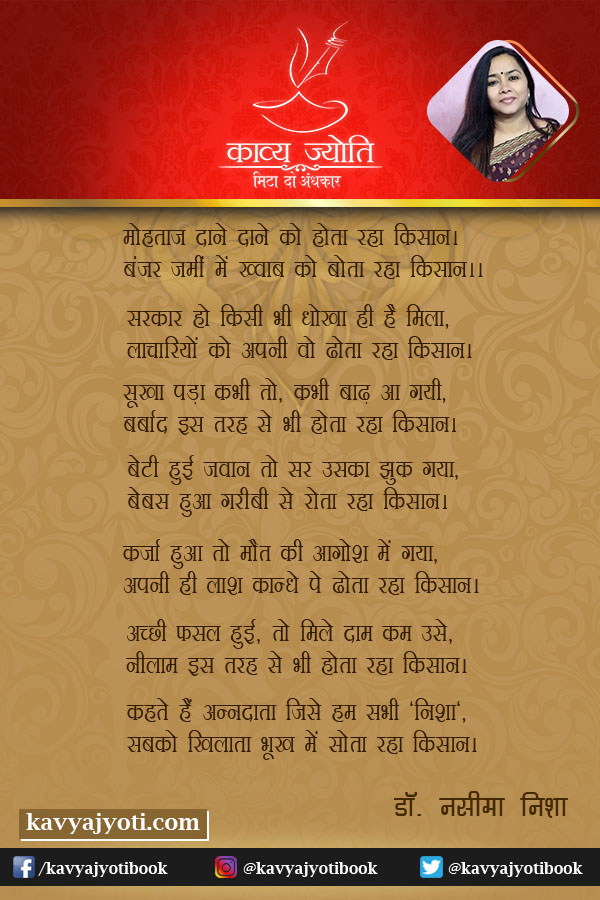 काव्य ज्योति
मिटा दो अंधकार

मोहताज दाने दाने को होता रहा किसान।
बंजर जमीं में ख्वाब को बोता रहा किसान।।

सरकार हो किसी भी धोखा ही है मिला,
लाचारियों को अपनी वो ढोता रहा किसान।

सूखा पड़ा कभी तो, कभी बाढ़ आ गयी,
बर्बाद इस तरह से भी होता रहा किसान।

बेटी हुई जवान तो सर उसका झुक गया,
बेबस हुआ गरीबी से रोता रहा किसान।

कर्जा हुआ तो मौत की आगोश में गया,
अपनी ही लाश कान्धे पे ढोता रहा किसान।

अच्छी फसल हुई, तो मिले दाम कम उसे,
नीलाम इस तरह से भी होता रहा किसान।

कहते हैं अन्नदाता जिसे हम सभी 'निशा',
सबको खिलाता भूख में सोता रहा किसान।

डॉ. नसीमा निशा

kavyajyoti.com

/kavyajyotibook @kavyajyotibook @kavyajyotibook